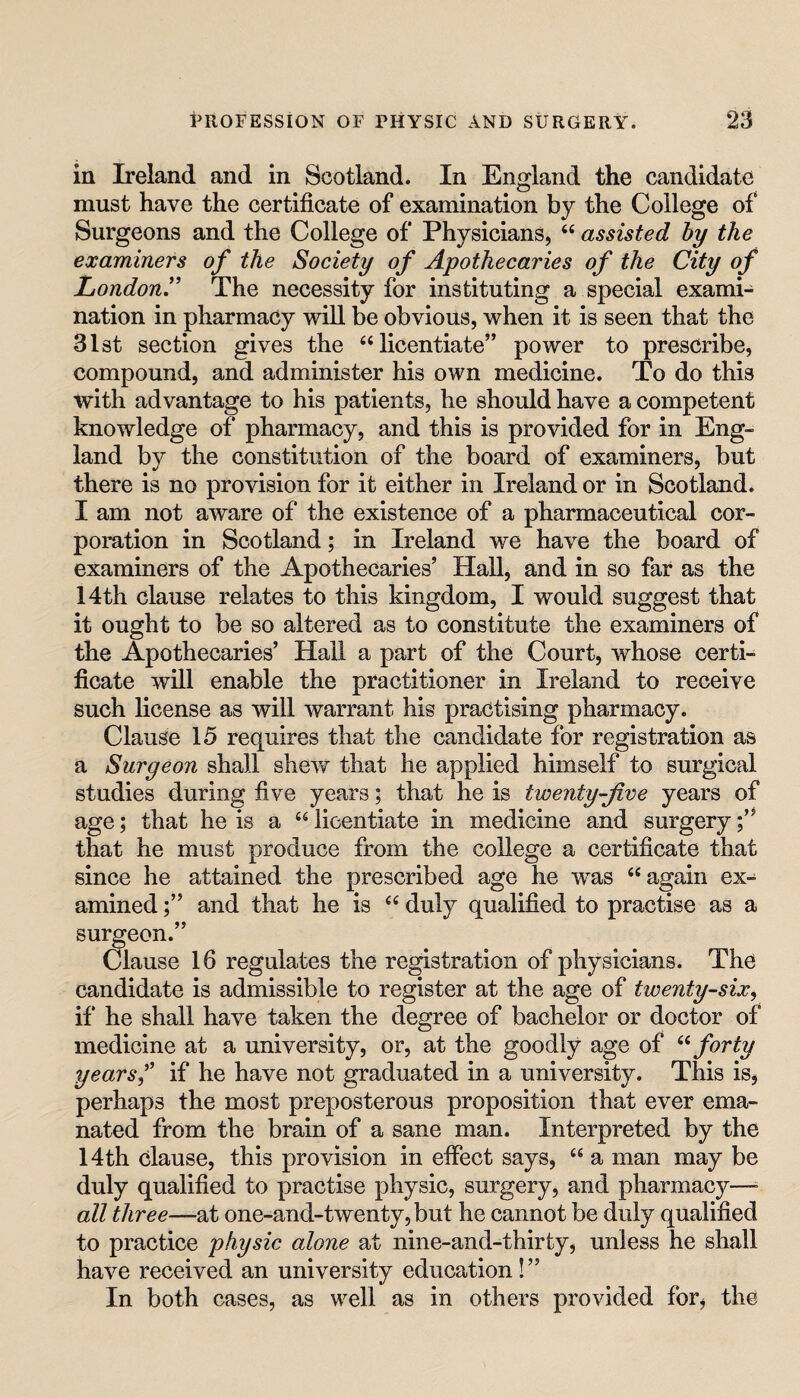 PROFESSION OF PHYSIC AND SURGERY. 23

in Ireland and in Scotland. In England the candidate must have the certificate of examination by the College of Surgeons and the College of Physicians, "assisted by the examiners of the Society of Apothecaries of the City of London." The necessity for instituting a special examination in pharmacy will be obvious, when it is seen that the 31st section gives the "licentiate" power to prescribe, compound, and administer his own medicine. To do this with advantage to his patients, he should have a competent knowledge of pharmacy, and this is provided for in England by the constitution of the board of examiners, but there is no provision for it either in Ireland or in Scotland. I am not aware of the existence of a pharmaceutical corporation in Scotland; in Ireland we have the board of examiners of the Apothecaries' Hall, and in so far as the 14th clause relates to this kingdom, I would suggest that it ought to be so altered as to constitute the examiners of the Apothecaries' Hall a part of the Court, whose certificate will enable the practitioner in Ireland to receive such license as will warrant his practising pharmacy.

Clause 15 requires that the candidate for registration as a Surgeon shall shew that he applied himself to surgical studies during five years; that he is twenty-five years of age; that he is a "licentiate in medicine and surgery;" that he must produce from the college a certificate that since he attained the prescribed age he was "again examined;" and that he is "duly qualified to practise as a surgeon."

Clause 16 regulates the registration of physicians. The candidate is admissible to register at the age of twenty-six, if he shall have taken the degree of bachelor or doctor of medicine at a university, or, at the goodly age of "forty years," if he have not graduated in a university. This is, perhaps the most preposterous proposition that ever emanated from the brain of a sane man. Interpreted by the 14th clause, this provision in effect says, "a man may be duly qualified to practise physic, surgery, and pharmacy—all three—at one-and-twenty, but he cannot be duly qualified to practice physic alone at nine-and-thirty, unless he shall have received an university education!"

In both cases, as well as in others provided for, the